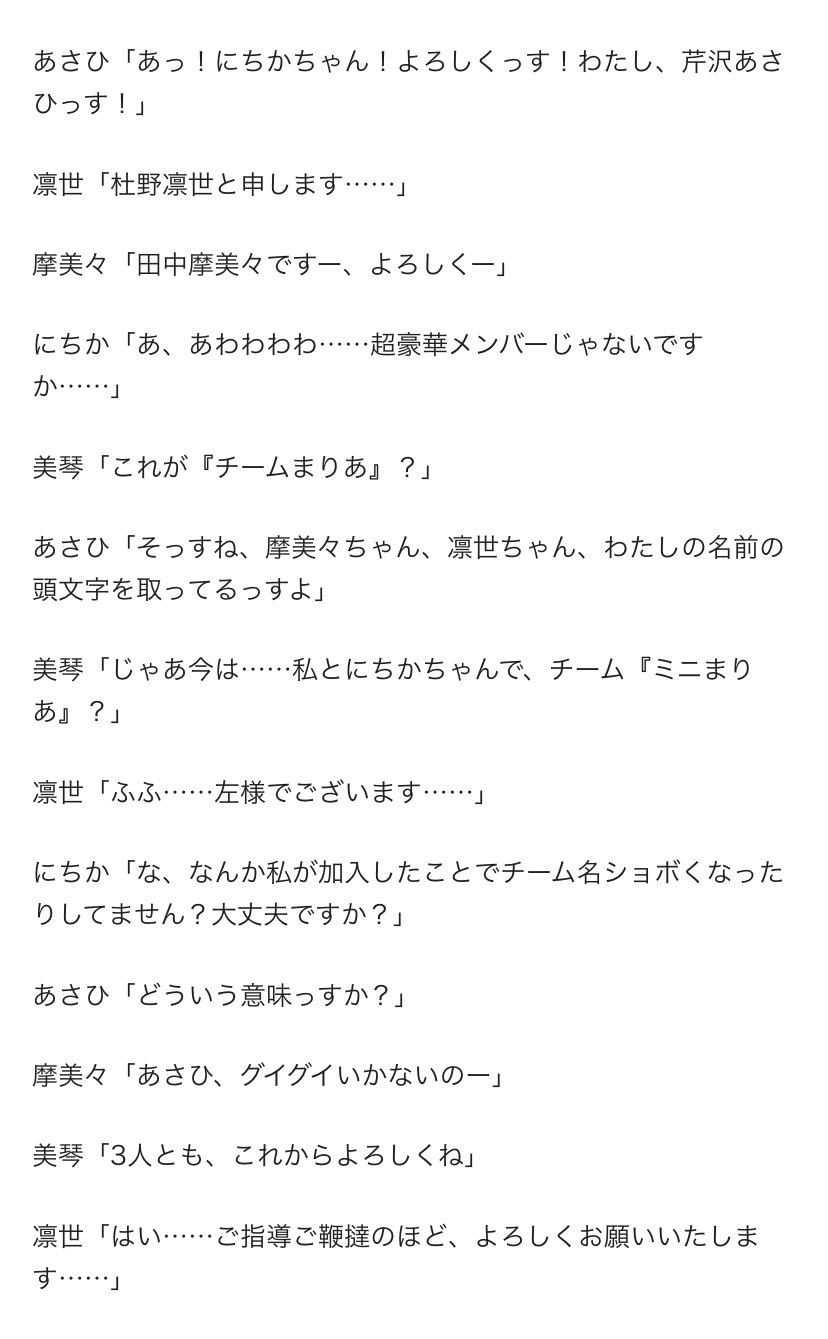 あさひ「あっ！にちかちゃん！よろしくっす！わたし、芹沢あさひっす！」

凛世「杜野凛世と申します……」

摩美々「田中摩美々ですー、よろしくー」

にちか「あ、あわわわわ……超豪華メンバーじゃないですか……」

美琴「これが『チームまりあ』？」

あさひ「そっすね、摩美々ちゃん、凛世ちゃん、わたしの名前の頭文字を取ってるっすよ」

美琴「じゃあ今は……私とにちかちゃんで、チーム『ミニまりあ』？」

凛世「ふふ……左様でございます……」

にちか「な、なんか私が加入したことでチーム名ショボくなったりしてません？大丈夫ですか？」

あさひ「どういう意味っすか？」

摩美々「あさひ、グイグイいかないのー」

美琴「3人とも、これからよろしくね」

凛世「はい……ご指導ご鞭撻のほど、よろしくお願いいたします……」